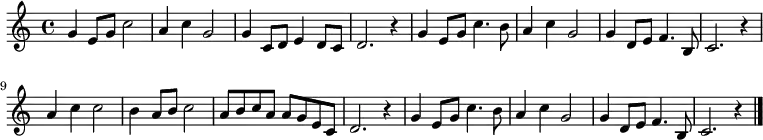 9